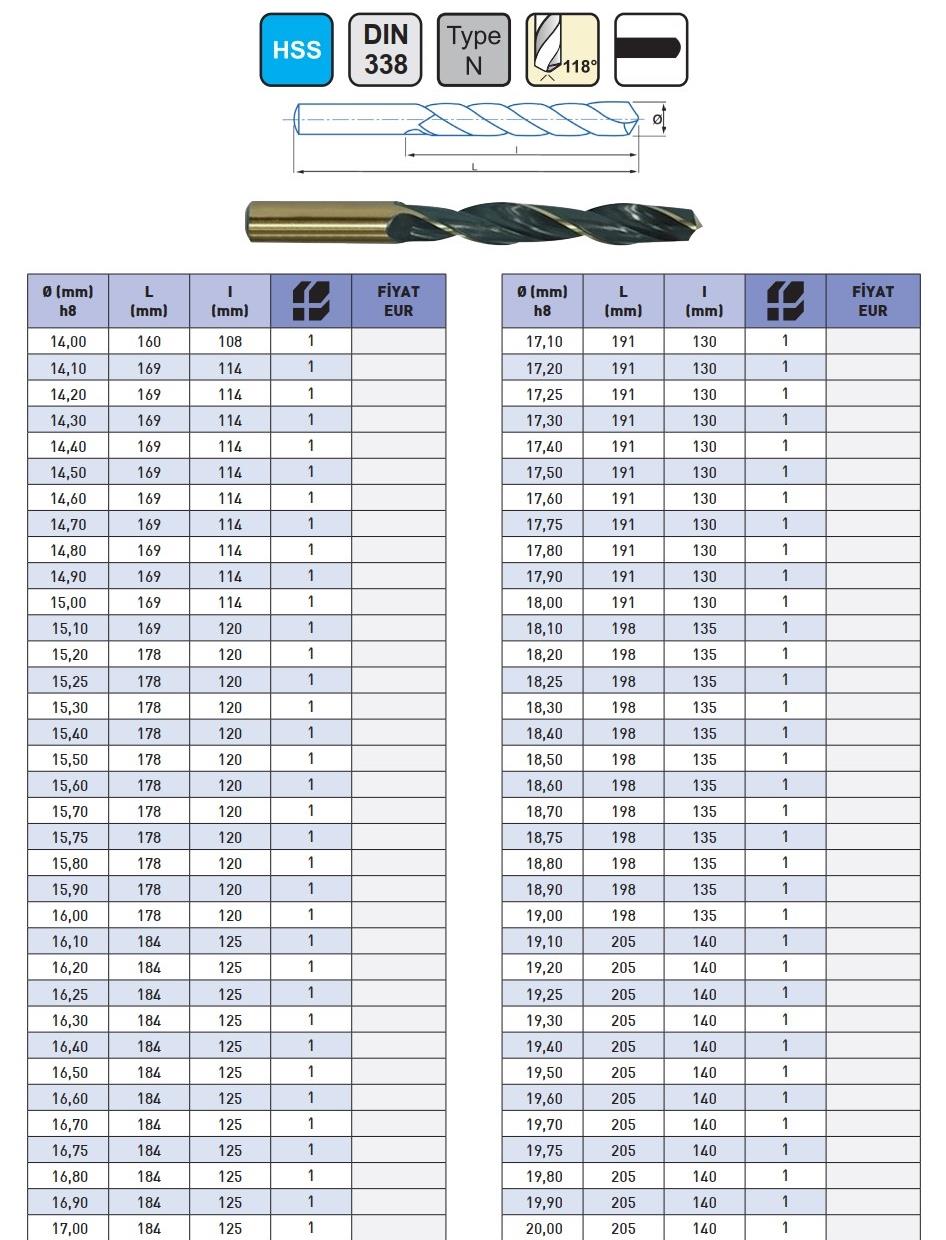 HSS DIN 338 Type N 118°

Ø
l
L

| Ø (mm) h8 | L (mm) | l (mm) | | FİYAT EUR |
|---|---|---|---|---|
| 14,00 | 160 | 108 | 1 | |
| 14,10 | 169 | 114 | 1 | |
| 14,20 | 169 | 114 | 1 | |
| 14,30 | 169 | 114 | 1 | |
| 14,40 | 169 | 114 | 1 | |
| 14,50 | 169 | 114 | 1 | |
| 14,60 | 169 | 114 | 1 | |
| 14,70 | 169 | 114 | 1 | |
| 14,80 | 169 | 114 | 1 | |
| 14,90 | 169 | 114 | 1 | |
| 15,00 | 169 | 114 | 1 | |
| 15,10 | 169 | 120 | 1 | |
| 15,20 | 178 | 120 | 1 | |
| 15,25 | 178 | 120 | 1 | |
| 15,30 | 178 | 120 | 1 | |
| 15,40 | 178 | 120 | 1 | |
| 15,50 | 178 | 120 | 1 | |
| 15,60 | 178 | 120 | 1 | |
| 15,70 | 178 | 120 | 1 | |
| 15,75 | 178 | 120 | 1 | |
| 15,80 | 178 | 120 | 1 | |
| 15,90 | 178 | 120 | 1 | |
| 16,00 | 178 | 120 | 1 | |
| 16,10 | 184 | 125 | 1 | |
| 16,20 | 184 | 125 | 1 | |
| 16,25 | 184 | 125 | 1 | |
| 16,30 | 184 | 125 | 1 | |
| 16,40 | 184 | 125 | 1 | |
| 16,50 | 184 | 125 | 1 | |
| 16,60 | 184 | 125 | 1 | |
| 16,70 | 184 | 125 | 1 | |
| 16,75 | 184 | 125 | 1 | |
| 16,80 | 184 | 125 | 1 | |
| 16,90 | 184 | 125 | 1 | |
| 17,00 | 184 | 125 | 1 | |

| Ø (mm) h8 | L (mm) | l (mm) | | FİYAT EUR |
|---|---|---|---|---|
| 17,10 | 191 | 130 | 1 | |
| 17,20 | 191 | 130 | 1 | |
| 17,25 | 191 | 130 | 1 | |
| 17,30 | 191 | 130 | 1 | |
| 17,40 | 191 | 130 | 1 | |
| 17,50 | 191 | 130 | 1 | |
| 17,60 | 191 | 130 | 1 | |
| 17,75 | 191 | 130 | 1 | |
| 17,80 | 191 | 130 | 1 | |
| 17,90 | 191 | 130 | 1 | |
| 18,00 | 191 | 130 | 1 | |
| 18,10 | 198 | 135 | 1 | |
| 18,20 | 198 | 135 | 1 | |
| 18,25 | 198 | 135 | 1 | |
| 18,30 | 198 | 135 | 1 | |
| 18,40 | 198 | 135 | 1 | |
| 18,50 | 198 | 135 | 1 | |
| 18,60 | 198 | 135 | 1 | |
| 18,70 | 198 | 135 | 1 | |
| 18,75 | 198 | 135 | 1 | |
| 18,80 | 198 | 135 | 1 | |
| 18,90 | 198 | 135 | 1 | |
| 19,00 | 198 | 135 | 1 | |
| 19,10 | 205 | 140 | 1 | |
| 19,20 | 205 | 140 | 1 | |
| 19,25 | 205 | 140 | 1 | |
| 19,30 | 205 | 140 | 1 | |
| 19,40 | 205 | 140 | 1 | |
| 19,50 | 205 | 140 | 1 | |
| 19,60 | 205 | 140 | 1 | |
| 19,70 | 205 | 140 | 1 | |
| 19,75 | 205 | 140 | 1 | |
| 19,80 | 205 | 140 | 1 | |
| 19,90 | 205 | 140 | 1 | |
| 20,00 | 205 | 140 | 1 | |